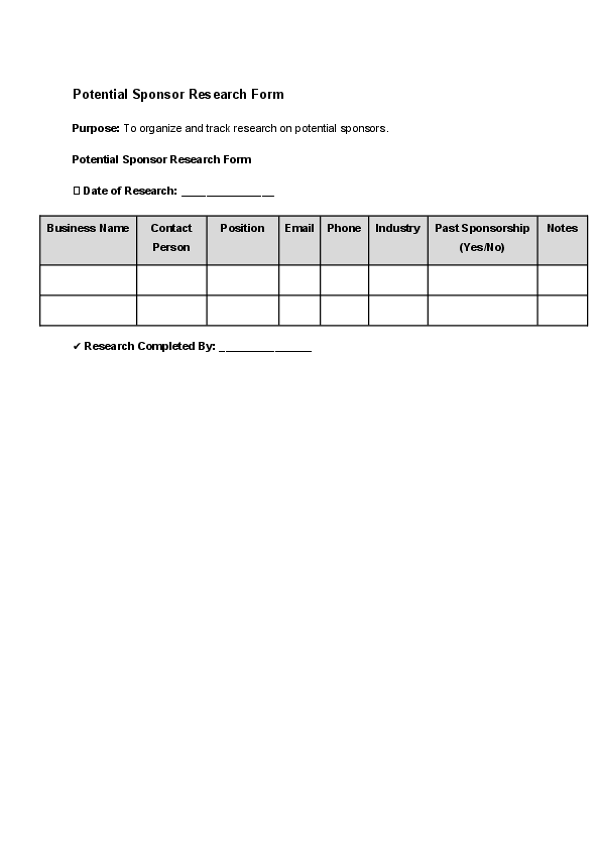 Potential Sponsor Research Form

Purpose: To organize and track research on potential sponsors.

Potential Sponsor Research Form

☐ Date of Research: ____

| Business Name | Contact Person | Position | Email | Phone | Industry | Past Sponsorship (Yes/No) | Notes |
|---|---|---|---|---|---|---|---|
| | | | | | | | |
| | | | | | | | |

✔ Research Completed By: ____